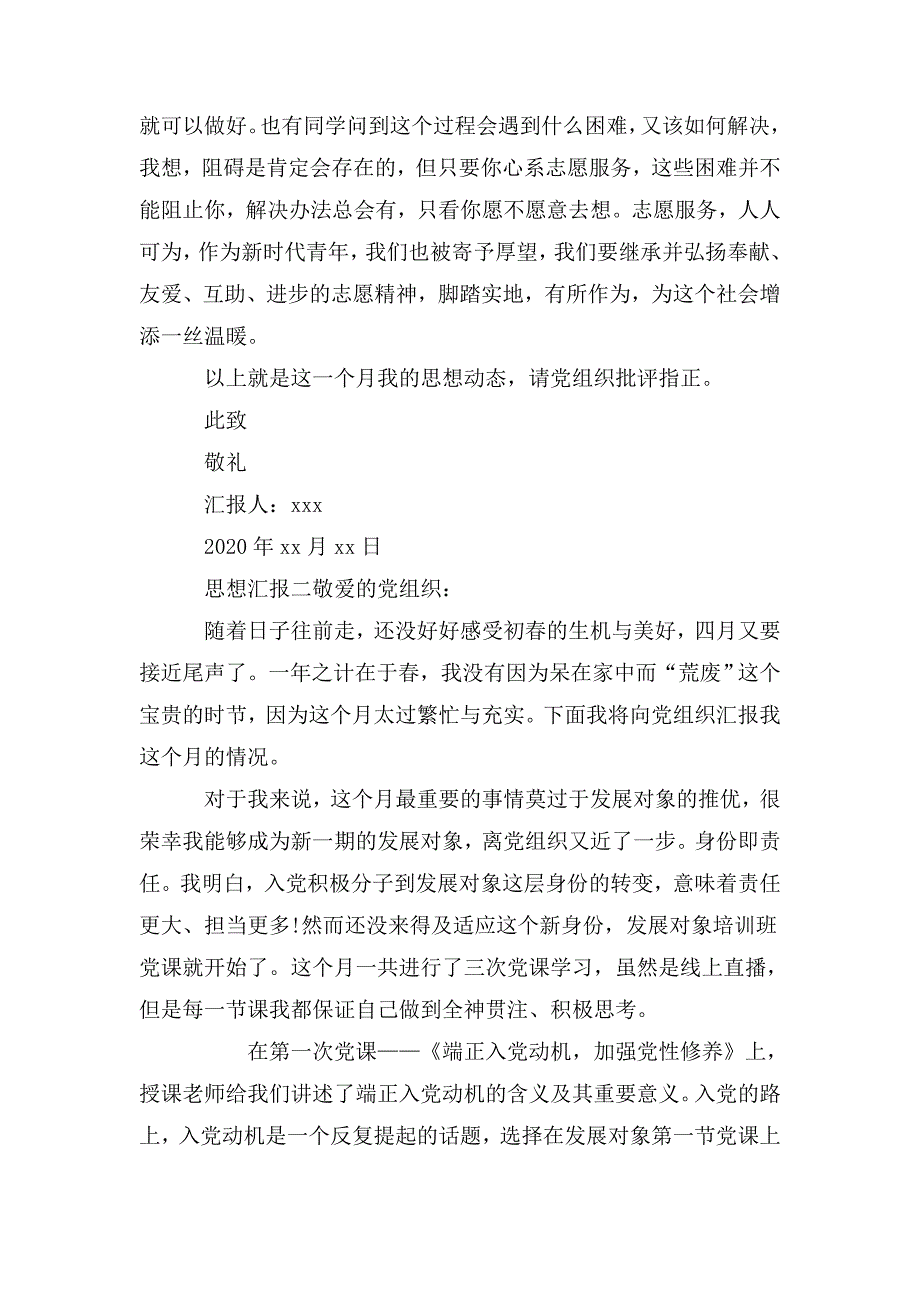 就可以做好。也有同学问到这个过程会遇到什么困难，又该如何解决，我想，阻碍是肯定会存在的，但只要你心系志愿服务，这些困难并不能阻止你，解决办法总会有，只看你愿不愿意去想。志愿服务，人人可为，作为新时代青年，我们也被寄予厚望，我们要继承并弘扬奉献、友爱、互助、进步的志愿精神，脚踏实地，有所作为，为这个社会增添一丝温暖。

以上就是这一个月我的思想动态，请党组织批评指正。

此致

敬礼

汇报人：xxx

2020 年 xx 月 xx 日

思想汇报二敬爱的党组织：

随着日子往前走，还没好好感受初春的生机与美好，四月又要接近尾声了。一年之计在于春，我没有因为呆在家中而“荒废”这个宝贵的时节，因为这个月太过繁忙与充实。下面我将向党组织汇报我这个月的情况。

对于我来说，这个月最重要的事情莫过于发展对象的推优，很荣幸我能够成为新一期的发展对象，离党组织又近了一步。身份即责任。我明白，入党积极分子到发展对象这层身份的转变，意味着责任更大、担当更多!然而还没来得及适应这个新身份，发展对象培训班党课就开始了。这个月一共进行了三次党课学习，虽然是线上直播，但是每一节课我都保证自己做到全神贯注、积极思考。

在第一次党课——《端正入党动机，加强党性修养》上，授课老师给我们讲述了端正入党动机的含义及其重要意义。入党的路上，入党动机是一个反复提起的话题，选择在发展对象第一节党课上